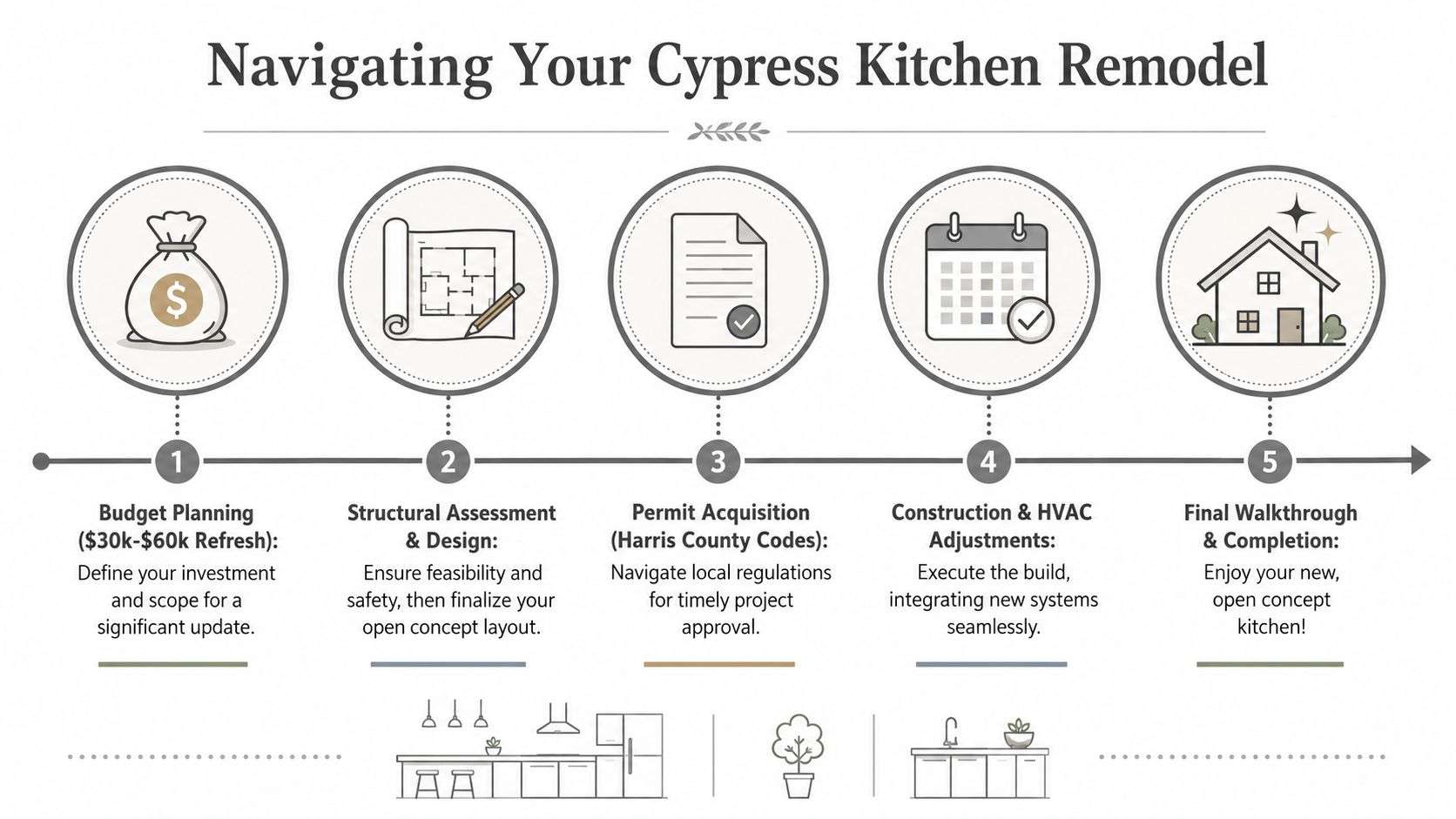 Navigating Your Cypress Kitchen Remodel

$

1

Budget Planning ($30k-$60k Refresh):

Define your investment and scope for a significant update.

2

Structural Assessment & Design:

Ensure feasibility and safety, then finalize your open concept layout.

3

Permit Acquisition (Harris County Codes):

Navigate local regulations for timely project approval.

4

Construction & HVAC Adjustments:

Execute the build, integrating new systems seamlessly.

5

Final Walkthrough & Completion:

Enjoy your new, open concept kitchen!